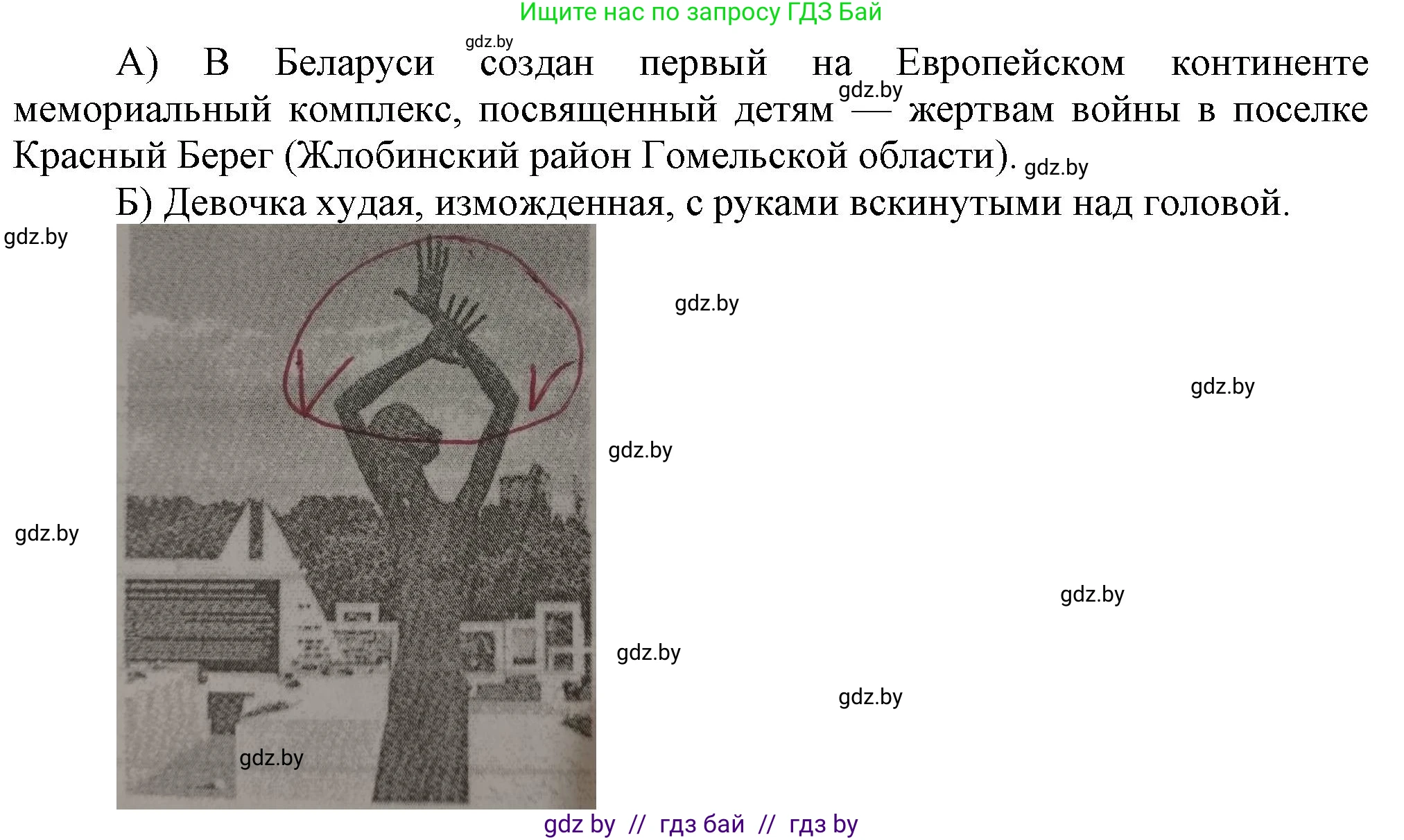 Ищите нас по запросу ГДЗ Бай

gdz.by

А) В Беларуси создан первый на Европейском континенте мемориальный комплекс, посвященный детям — жертвам войны в поселке Красный Берег (Жлобинский район Гомельской области).

gdz.by gdz.by

Б) Девочка худая, изможденная, с руками вскинутыми над головой.

gdz.by

gdz.by

gdz.by

gdz.by

gdz.by

gdz.by

gdz.by

gdz.by

gdz.by

gdz by // гдз бай // гдз by